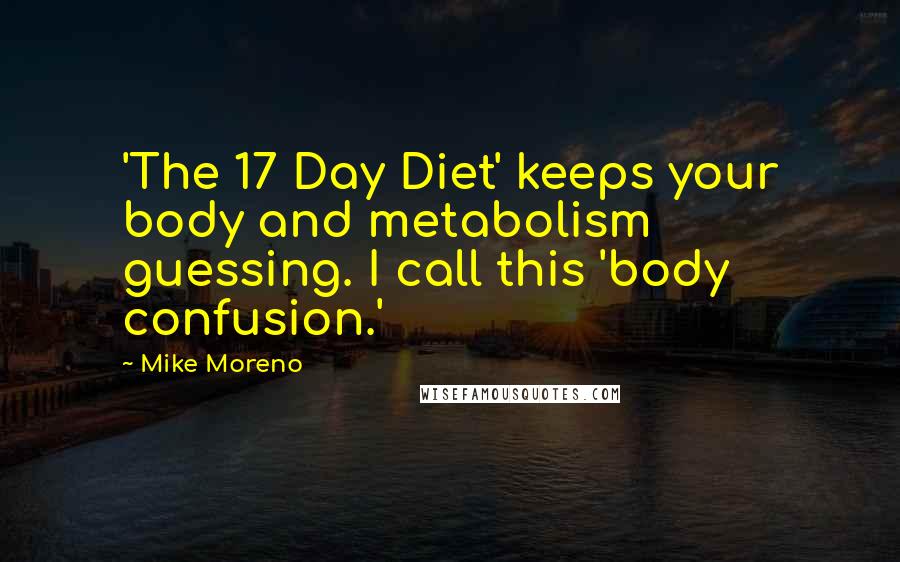 'The 17 Day Diet' keeps your body and metabolism guessing. I call this 'body confusion.'

~ Mike Moreno

WISEFAMOUSQUOTES.COM